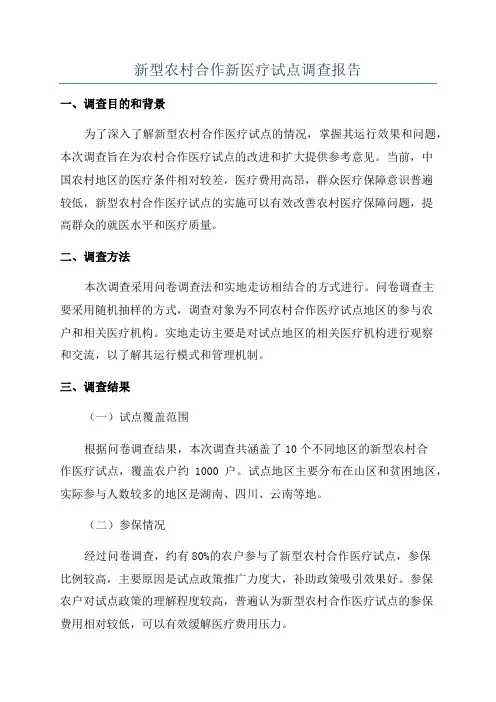 新型农村合作新医疗试点调查报告

一、调查目的和背景

为了深入了解新型农村合作医疗试点的情况，掌握其运行效果和问题，本次调查旨在为农村合作医疗试点的改进和扩大提供参考意见。当前，中国农村地区的医疗条件相对较差，医疗费用高昂，群众医疗保障意识普遍较低，新型农村合作医疗试点的实施可以有效改善农村医疗保障问题，提高群众的就医水平和医疗质量。

二、调查方法

本次调查采用问卷调查法和实地走访相结合的方式进行。问卷调查主要采用随机抽样的方式，调查对象为不同农村合作医疗试点地区的参与农户和相关医疗机构。实地走访主要是对试点地区的相关医疗机构进行观察和交流，以了解其运行模式和管理机制。

三、调查结果

（一）试点覆盖范围

根据问卷调查结果，本次调查共涵盖了 10 个不同地区的新型农村合作医疗试点，覆盖农户约 1000 户。试点地区主要分布在山区和贫困地区，实际参与人数较多的地区是湖南、四川、云南等地。

（二）参保情况

经过问卷调查，约有 80%的农户参与了新型农村合作医疗试点，参保比例较高，主要原因是试点政策推广力度大，补助政策吸引效果好。参保农户对试点政策的理解程度较高，普遍认为新型农村合作医疗试点的参保费用相对较低，可以有效缓解医疗费用压力。